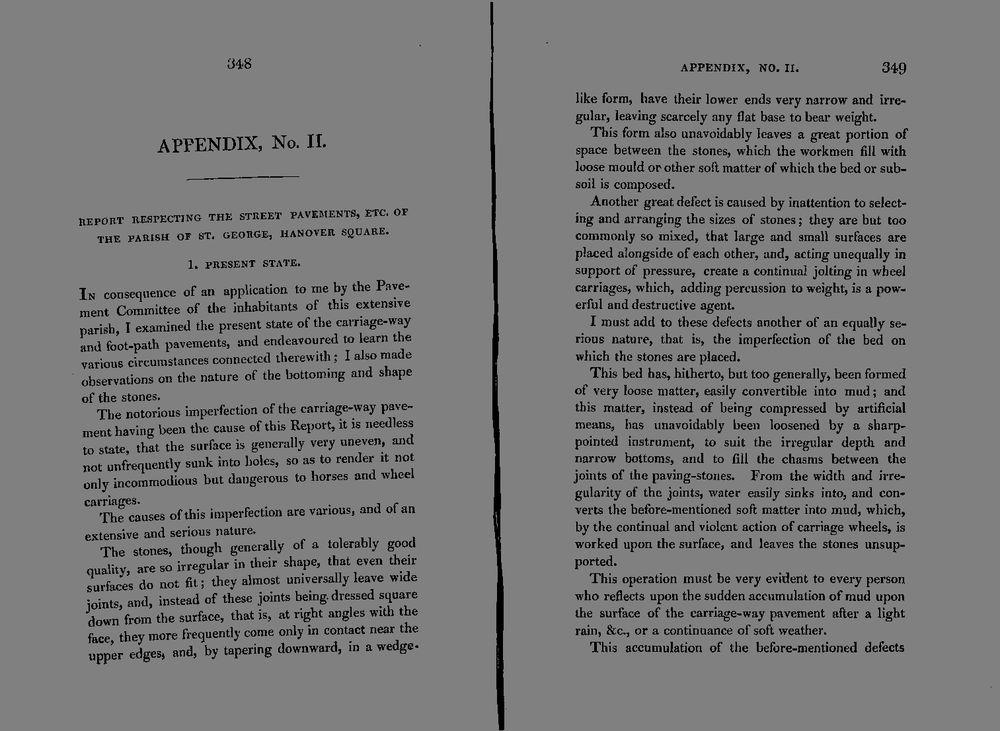 348

APPENDIX, No. II.

REPORT RESPECTING THE STREET PAVEMENTS, ETC. OF THE PARISH OF ST. GEORGE, HANOVER SQUARE.

1. PRESENT STATE.

In consequence of an application to me by the Pavement Committee of the inhabitants of this extensive parish, I examined the present state of the carriage-way and foot-path pavements, and endeavoured to learn the various circumstances connected therewith; I also made observations on the nature of the bottoming and shape of the stones.

The notorious imperfection of the carriage-way pavement having been the cause of this Report, it is needless to state, that the surface is generally very uneven, and not unfrequently sunk into holes, so as to render it not only incommodious but dangerous to horses and wheel carriages.

The causes of this imperfection are various, and of an extensive and serious nature.

The stones, though generally of a tolerably good quality, are so irregular in their shape, that even their surfaces do not fit; they almost universally leave wide joints, and, instead of these joints being dressed square down from the surface, that is, at right angles with the face, they more frequently come only in contact near the upper edges, and, by tapering downward, in a wedge-

APPENDIX, NO. II. 349

like form, have their lower ends very narrow and irregular, leaving scarcely any flat base to bear weight.

This form also unavoidably leaves a great portion of space between the stones, which the workmen fill with loose mould or other soft matter of which the bed or subsoil is composed.

Another great defect is caused by inattention to selecting and arranging the sizes of stones; they are but too commonly so mixed, that large and small surfaces are placed alongside of each other, and, acting unequally in support of pressure, create a continual jolting in wheel carriages, which, adding percussion to weight, is a powerful and destructive agent.

I must add to these defects another of an equally serious nature, that is, the imperfection of the bed on which the stones are placed.

This bed has, hitherto, but too generally, been formed of very loose matter, easily convertible into mud; and this matter, instead of being compressed by artificial means, has unavoidably been loosened by a sharp-pointed instrument, to suit the irregular depth and narrow bottoms, and to fill the chasms between the joints of the paving-stones. From the width and irregularity of the joints, water easily sinks into, and converts the before-mentioned soft matter into mud, which, by the continual and violent action of carriage wheels, is worked upon the surface, and leaves the stones unsupported.

This operation must be very evident to every person who reflects upon the sudden accumulation of mud upon the surface of the carriage-way pavement after a light rain, &c., or a continuance of soft weather.

This accumulation of the before-mentioned defects